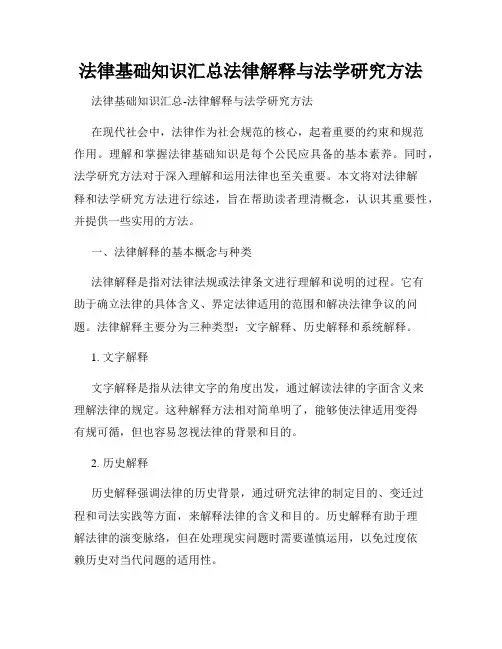 法律基础知识汇总法律解释与法学研究方法

法律基础知识汇总-法律解释与法学研究方法

在现代社会中，法律作为社会规范的核心，起着重要的约束和规范作用。理解和掌握法律基础知识是每个公民应具备的基本素养。同时，法学研究方法对于深入理解和运用法律也至关重要。本文将对法律解释和法学研究方法进行综述，旨在帮助读者理清概念，认识其重要性，并提供一些实用的方法。

一、法律解释的基本概念与种类

法律解释是指对法律法规或法律条文进行理解和说明的过程。它有助于确立法律的具体含义、界定法律适用的范围和解决法律争议的问题。法律解释主要分为三种类型：文字解释、历史解释和系统解释。

1. 文字解释

文字解释是指从法律文字的角度出发，通过解读法律的字面含义来理解法律的规定。这种解释方法相对简单明了，能够使法律适用变得有规可循，但也容易忽视法律的背景和目的。

2. 历史解释

历史解释强调法律的历史背景，通过研究法律的制定目的、变迁过程和司法实践等方面，来解释法律的含义和目的。历史解释有助于理解法律的演变脉络，但在处理现实问题时需要谨慎运用，以免过度依赖历史对当代问题的适用性。